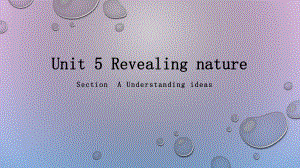 Unit 5 Revealing nature

Section A Understanding ideas